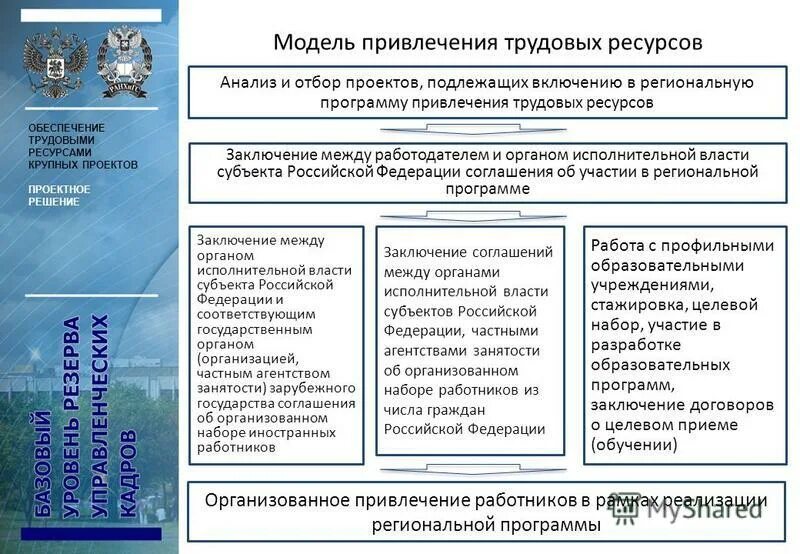 ОБЕСПЕЧЕНИЕ ТРУДОВЫМИ РЕСУРСАМИ КРУПНЫХ ПРОЕКТОВ

ПРОЕКТНОЕ РЕШЕНИЕ

БАЗОВЫЙ УРОВЕНЬ РЕЗЕРВА УПРАВЛЕНЧЕСКИХ КАДРОВ

Модель привлечения трудовых ресурсов

Анализ и отбор проектов, подлежащих включению в региональную программу привлечения трудовых ресурсов

Заключение между работодателем и органом исполнительной власти субъекта Российской Федерации соглашения об участии в региональной программе

Заключение между органом исполнительной власти субъекта Российской Федерации и соответствующим государственным органом (организацией, частным агентством занятости) зарубежного государства соглашения об организованном наборе иностранных работников

Заключение соглашений между органами исполнительной власти субъектов Российской Федерации, частными агентствами занятости об организованном наборе работников из числа граждан Российской Федерации

Работа с профильными образовательными учреждениями, стажировка, целевой набор, участие в разработке образовательных программ, заключение договоров о целевом приеме (обучении)

Организованное привлечение работников в рамках реализации региональной программы

MyShared